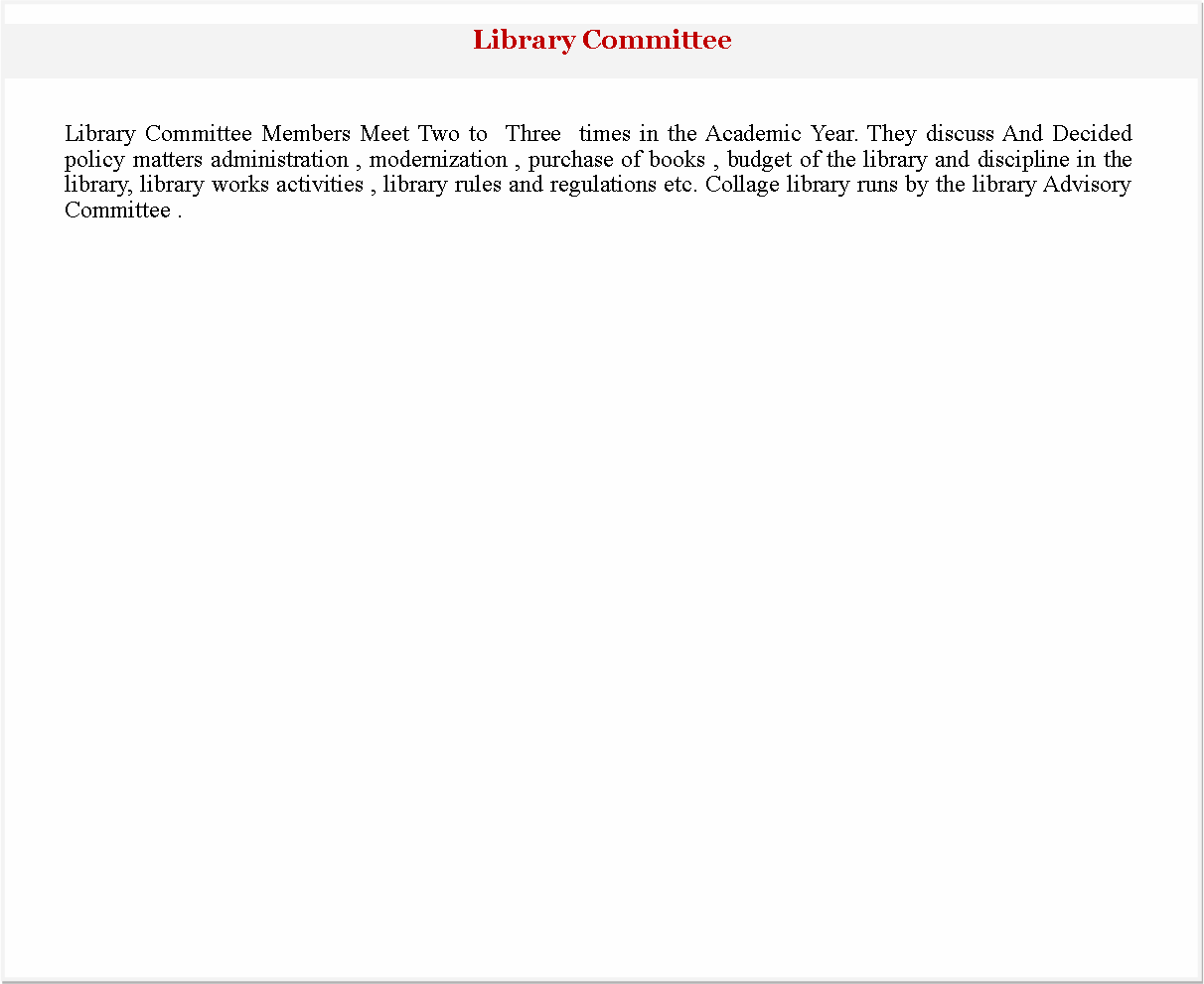 Library Committee

Library Committee Members Meet Two to Three times in the Academic Year. They discuss And Decided policy matters administration , modernization , purchase of books , budget of the library and discipline in the library, library works activities , library rules and regulations etc. Collage library runs by the library Advisory Committee .